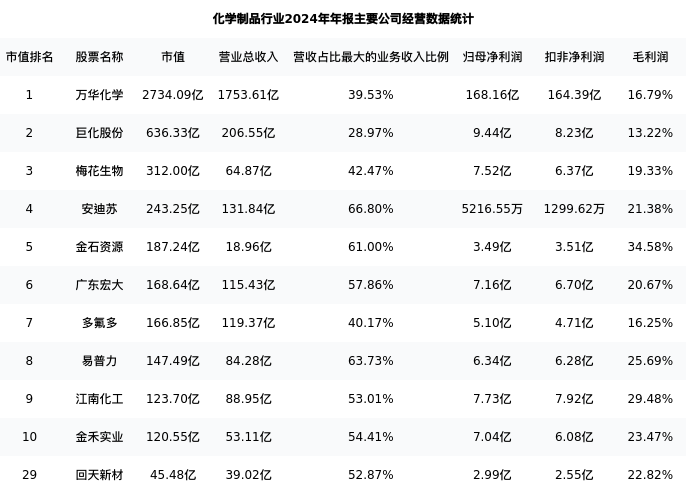 化学制品行业2024年年报主要公司经营数据统计

| 市值排名 | 股票名称 | 市值 | 营业总收入 | 营收占比最大的业务收入比例 | 归母净利润 | 扣非净利润 | 毛利润 |
|---|---|---|---|---|---|---|---|
| 1 | 万华化学 | 2734.09亿 | 1753.61亿 | 39.53% | 168.16亿 | 164.39亿 | 16.79% |
| 2 | 巨化股份 | 636.33亿 | 206.55亿 | 28.97% | 9.44亿 | 8.23亿 | 13.22% |
| 3 | 梅花生物 | 312.00亿 | 64.87亿 | 42.47% | 7.52亿 | 6.37亿 | 19.33% |
| 4 | 安迪苏 | 243.25亿 | 131.84亿 | 66.80% | 5216.55万 | 1299.62万 | 21.38% |
| 5 | 金石资源 | 187.24亿 | 18.96亿 | 61.00% | 3.49亿 | 3.51亿 | 34.58% |
| 6 | 广东宏大 | 168.64亿 | 115.43亿 | 57.86% | 7.16亿 | 6.70亿 | 20.67% |
| 7 | 多氟多 | 166.85亿 | 119.37亿 | 40.17% | 5.10亿 | 4.71亿 | 16.25% |
| 8 | 易普力 | 147.49亿 | 84.28亿 | 63.73% | 6.34亿 | 6.28亿 | 25.69% |
| 9 | 江南化工 | 123.70亿 | 88.95亿 | 53.01% | 7.73亿 | 7.92亿 | 29.48% |
| 10 | 金禾实业 | 120.55亿 | 53.11亿 | 54.41% | 7.04亿 | 6.08亿 | 23.47% |
| 29 | 回天新材 | 45.48亿 | 39.02亿 | 52.87% | 2.99亿 | 2.55亿 | 22.82% |